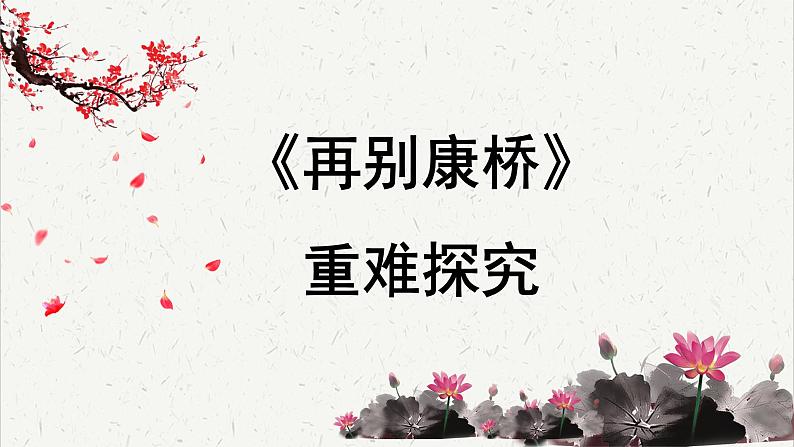 《再别康桥》

重难探究